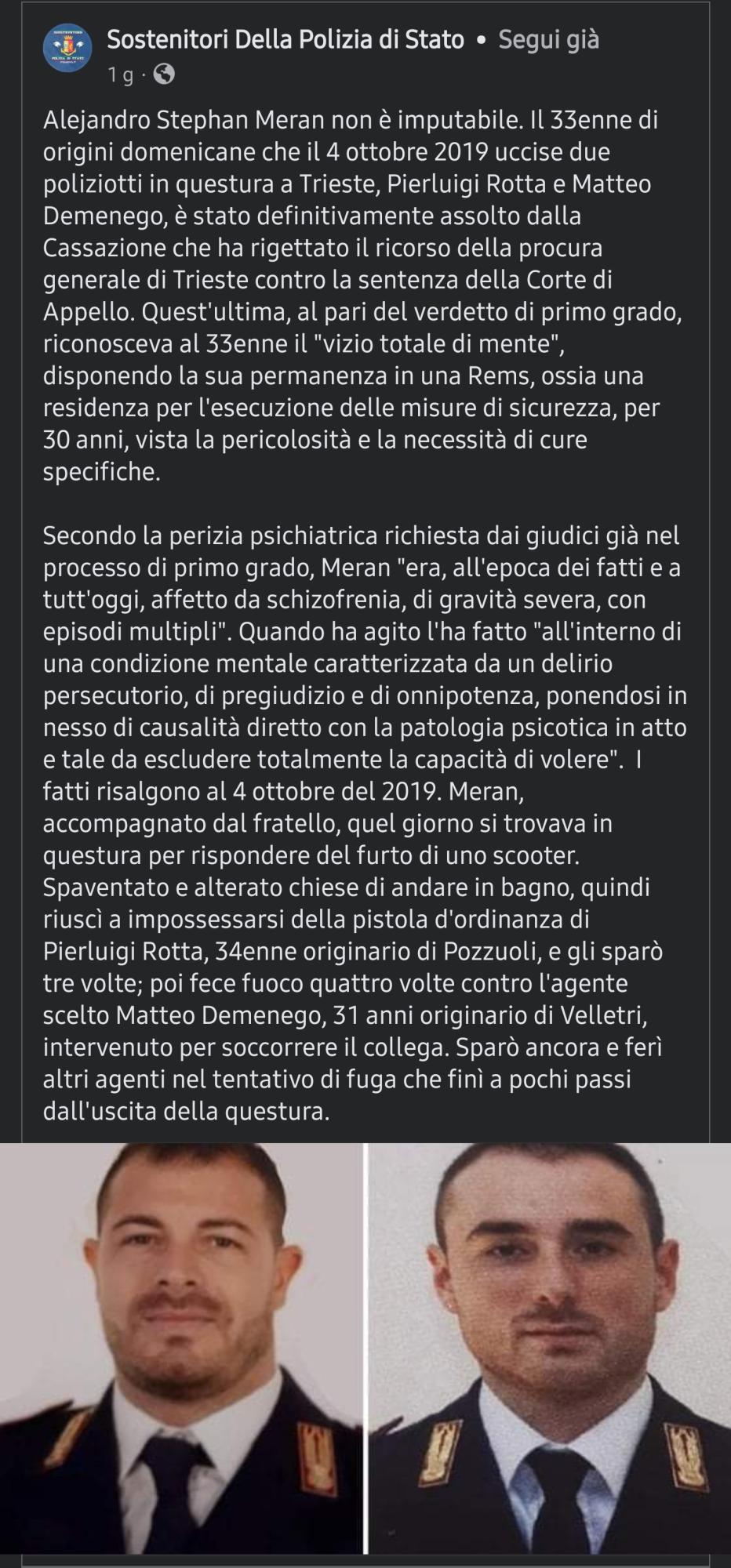 Sostenitori Della Polizia di Stato • Segui già
1 g ·

Alejandro Stephan Meran non è imputabile. Il 33enne di origini domenicane che il 4 ottobre 2019 uccise due poliziotti in questura a Trieste, Pierluigi Rotta e Matteo Demenego, è stato definitivamente assolto dalla Cassazione che ha rigettato il ricorso della procura generale di Trieste contro la sentenza della Corte di Appello. Quest'ultima, al pari del verdetto di primo grado, riconosceva al 33enne il "vizio totale di mente", disponendo la sua permanenza in una Rems, ossia una residenza per l'esecuzione delle misure di sicurezza, per 30 anni, vista la pericolosità e la necessità di cure specifiche.

Secondo la perizia psichiatrica richiesta dai giudici già nel processo di primo grado, Meran "era, all'epoca dei fatti e a tutt'oggi, affetto da schizofrenia, di gravità severa, con episodi multipli". Quando ha agito l'ha fatto "all'interno di una condizione mentale caratterizzata da un delirio persecutorio, di pregiudizio e di onnipotenza, ponendosi in nesso di causalità diretto con la patologia psicotica in atto e tale da escludere totalmente la capacità di volere". I fatti risalgono al 4 ottobre del 2019. Meran, accompagnato dal fratello, quel giorno si trovava in questura per rispondere del furto di uno scooter. Spaventato e alterato chiese di andare in bagno, quindi riuscì a impossessarsi della pistola d'ordinanza di Pierluigi Rotta, 34enne originario di Pozzuoli, e gli sparò tre volte; poi fece fuoco quattro volte contro l'agente scelto Matteo Demenego, 31 anni originario di Velletri, intervenuto per soccorrere il collega. Sparò ancora e ferì altri agenti nel tentativo di fuga che finì a pochi passi dall'uscita della questura.